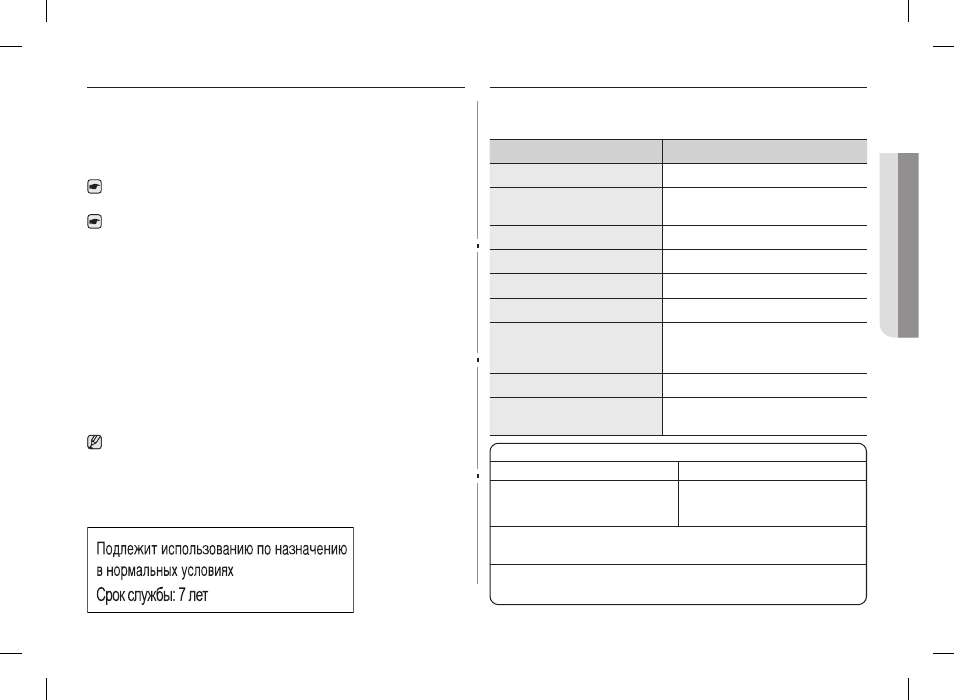 Подлежит использованию по назначению в нормальных условиях
Срок службы: 7 лет